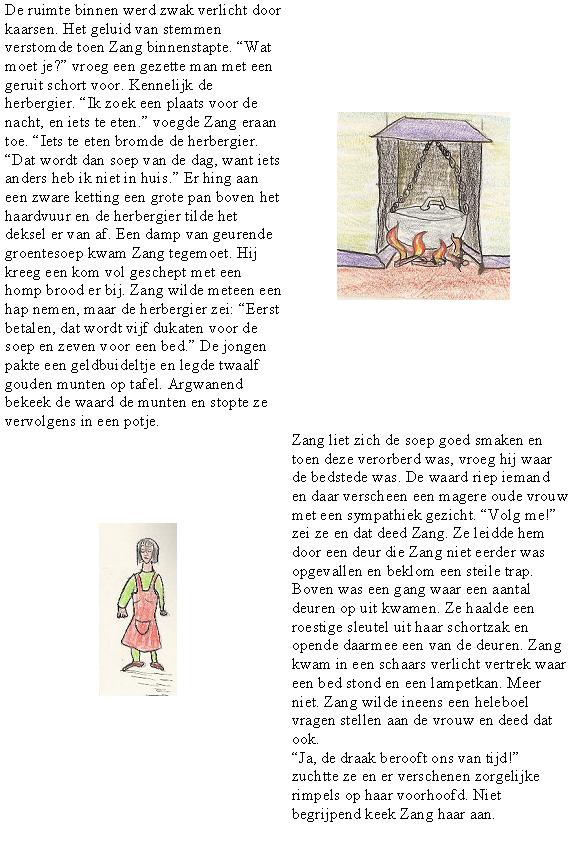 De ruimte binnen werd zwak verlicht door kaarsen. Het geluid van stemmen verstomde toen Zang binnenstapte. “Wat moet je?” vroeg een gezette man met een geruit schort voor. Kennelijk de herbergier. “Ik zoek een plaats voor de nacht, en iets te eten.” voegde Zang eraan toe. “Iets te eten bromde de herbergier. “Dat wordt dan soep van de dag, want iets anders heb ik niet in huis.” Er hing aan een zware ketting een grote pan boven het haardvuur en de herbergier tilde het deksel er van af. Een damp van geurende groentesoep kwam Zang tegemoet. Hij kreeg een kom vol geschept met een homp brood er bij. Zang wilde meteen een hap nemen, maar de herbergier zei: “Eerst betalen, dat wordt vijf dukaten voor de soep en zeven voor een bed.” De jongen pakte een geldbuideltje en legde twaalf gouden munten op tafel. Argwanend bekeek de waard de munten en stopte ze vervolgens in een potje.

Zang liet zich de soep goed smaken en toen deze verorberd was, vroeg hij waar de bedstede was. De waard riep iemand en daar verscheen een magere oude vrouw met een sympathiek gezicht. “Volg me!” zei ze en dat deed Zang. Ze leidde hem door een deur die Zang niet eerder was opgevallen en beklom een steile trap. Boven was een gang waar een aantal deuren op uit kwamen. Ze haalde een roestige sleutel uit haar schortzak en opende daarmee een van de deuren. Zang kwam in een schaars verlicht vertrek waar een bed stond en een lampetkan. Meer niet. Zang wilde ineens een heleboel vragen stellen aan de vrouw en deed dat ook.
“Ja, de draak berooft ons van tijd!” zuchtte ze en er verschenen zorgelijke rimpels op haar voorhoofd. Niet begrijpend keek Zang haar aan.